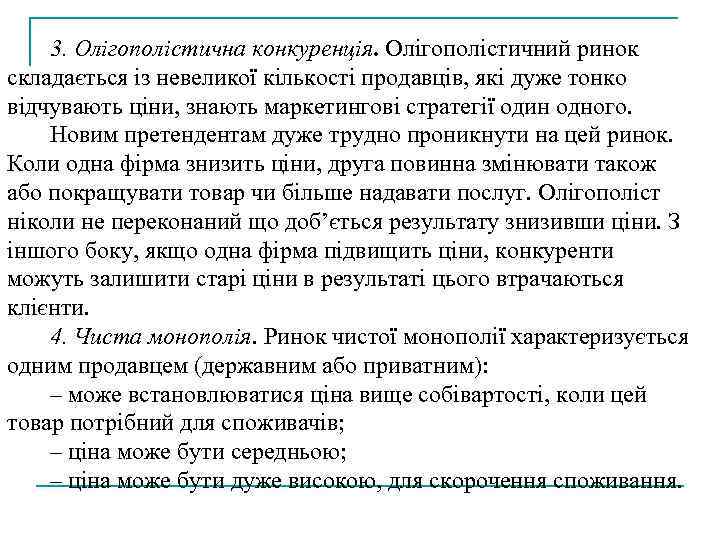 3. Олігополістична конкуренція. Олігополістичний ринок складається із невеликої кількості продавців, які дуже тонко відчувають ціни, знають маркетингові стратегії один одного.

Новим претендентам дуже трудно проникнути на цей ринок. Коли одна фірма знизить ціни, друга повинна змінювати також або покращувати товар чи більше надавати послуг. Олігополіст ніколи не переконаний що доб'ється результату знизивши ціни. З іншого боку, якщо одна фірма підвищить ціни, конкуренти можуть залишити старі ціни в результаті цього втрачаються клієнти.

4. Чиста монополія. Ринок чистої монополії характеризується одним продавцем (державним або приватним):

– може встановлюватися ціна вище собівартості, коли цей товар потрібний для споживачів;

– ціна може бути середньою;

– ціна може бути дуже високою, для скорочення споживання.